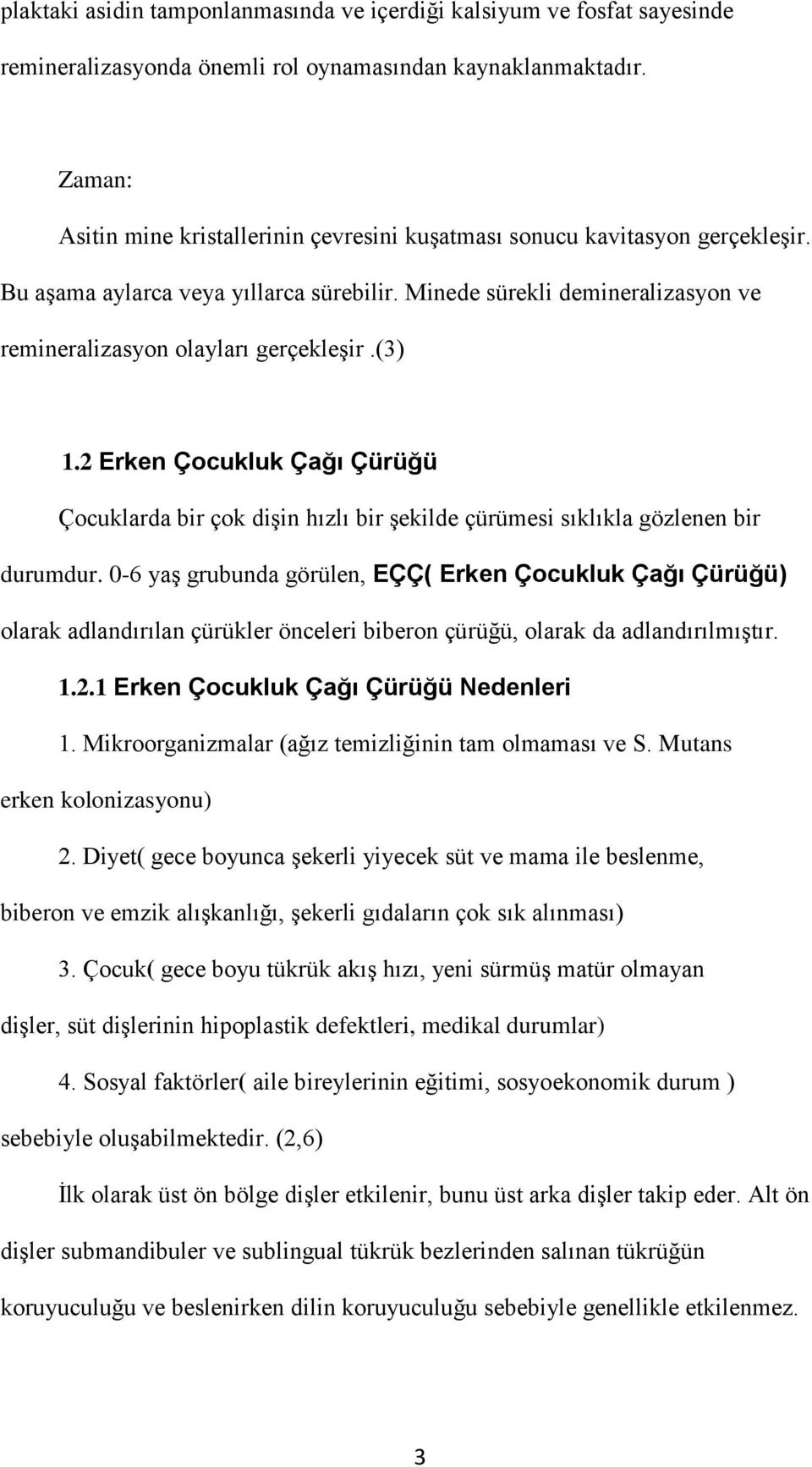 plaktaki asidin tamponlanmasında ve içerdiği kalsiyum ve fosfat sayesinde remineralizasyonda önemli rol oynamasından kaynaklanmaktadır.

Zaman:
Asitin mine kristallerinin çevresini kuşatması sonucu kavitasyon gerçekleşir. Bu aşama aylarca veya yıllarca sürebilir. Minede sürekli demineralizasyon ve remineralizasyon olayları gerçekleşir.(3)

1.2 Erken Çocukluk Çağı Çürüğü

Çocuklarda bir çok dişin hızlı bir şekilde çürümesi sıklıkla gözlenen bir durumdur. 0-6 yaş grubunda görülen, EÇÇ( Erken Çocukluk Çağı Çürüğü) olarak adlandırılan çürükler önceleri biberon çürüğü, olarak da adlandırılmıştır.

1.2.1 Erken Çocukluk Çağı Çürüğü Nedenleri

1. Mikroorganizmalar (ağız temizliğinin tam olmaması ve S. Mutans erken kolonizasyonu)

2. Diyet( gece boyunca şekerli yiyecek süt ve mama ile beslenme, biberon ve emzik alışkanlığı, şekerli gıdaların çok sık alınması)

3. Çocuk( gece boyu tükrük akış hızı, yeni sürmüş matür olmayan dişler, süt dişlerinin hipoplastik defektleri, medikal durumlar)

4. Sosyal faktörler( aile bireylerinin eğitimi, sosyoekonomik durum ) sebebiyle oluşabilmektedir. (2,6)

İlk olarak üst ön bölge dişler etkilenir, bunu üst arka dişler takip eder. Alt ön dişler submandibuler ve sublingual tükrük bezlerinden salınan tükrüğün koruyuculuğu ve beslenirken dilin koruyuculuğu sebebiyle genellikle etkilenmez.

3